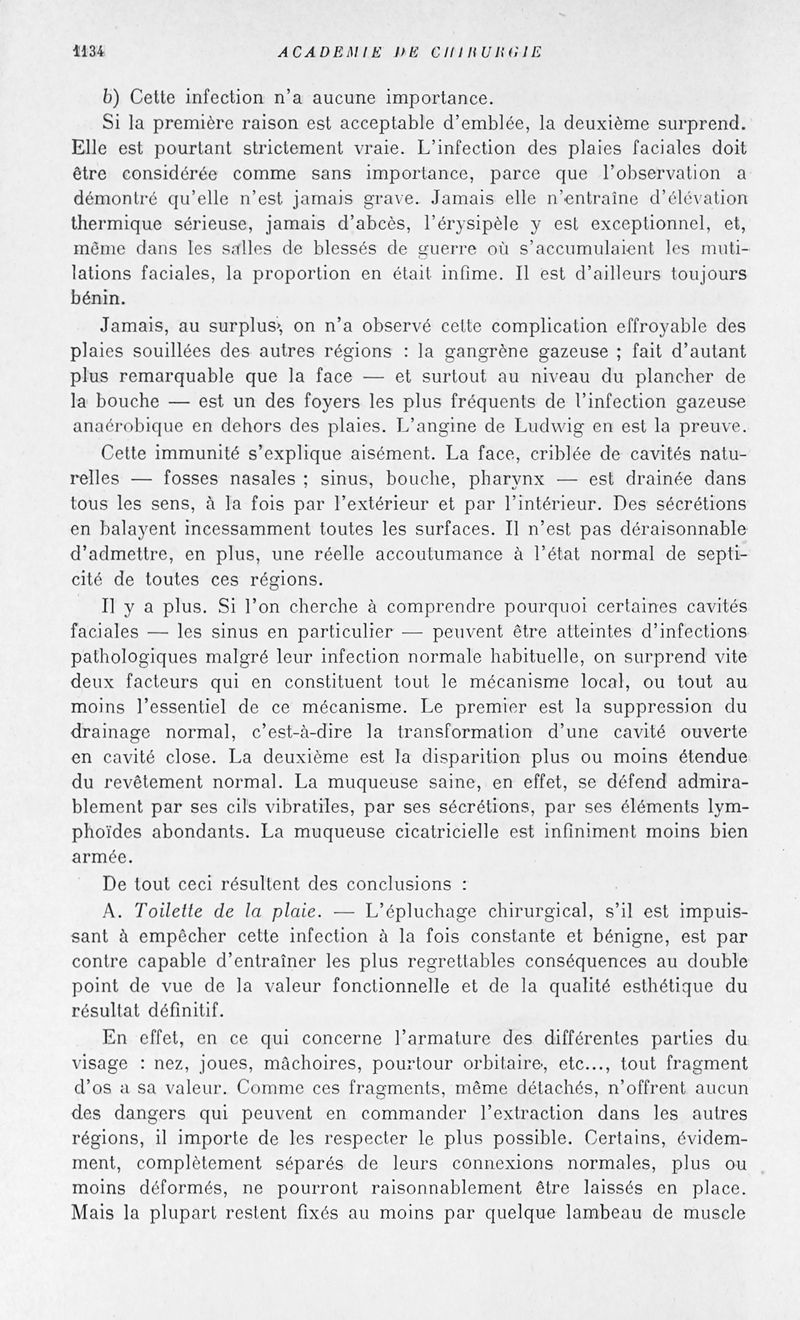 1134 ACADEMIE DE CHIRURGIE

b) Cette infection n'a aucune importance.

Si la première raison est acceptable d'emblée, la deuxième surprend. Elle est pourtant strictement vraie. L'infection des plaies faciales doit être considérée comme sans importance, parce que l'observation a démontré qu'elle n'est jamais grave. Jamais elle n'entraîne d'élévation thermique sérieuse, jamais d'abcès, l'érysipèle y est exceptionnel, et, même dans les salles de blessés de guerre où s'accumulaient les mutilations faciales, la proportion en était infime. Il est d'ailleurs toujours bénin.

Jamais, au surplus, on n'a observé cette complication effroyable des plaies souillées des autres régions : la gangrène gazeuse ; fait d'autant plus remarquable que la face — et surtout au niveau du plancher de la bouche — est un des foyers les plus fréquents de l'infection gazeuse anaérobique en dehors des plaies. L'angine de Ludwig en est la preuve.

Cette immunité s'explique aisément. La face, criblée de cavités naturelles — fosses nasales ; sinus, bouche, pharynx — est drainée dans tous les sens, à la fois par l'extérieur et par l'intérieur. Des sécrétions en balayent incessamment toutes les surfaces. Il n'est pas déraisonnable d'admettre, en plus, une réelle accoutumance à l'état normal de septicité de toutes ces régions.

Il y a plus. Si l'on cherche à comprendre pourquoi certaines cavités faciales — les sinus en particulier — peuvent être atteintes d'infections pathologiques malgré leur infection normale habituelle, on surprend vite deux facteurs qui en constituent tout le mécanisme local, ou tout au moins l'essentiel de ce mécanisme. Le premier est la suppression du drainage normal, c'est-à-dire la transformation d'une cavité ouverte en cavité close. La deuxième est la disparition plus ou moins étendue du revêtement normal. La muqueuse saine, en effet, se défend admirablement par ses cils vibratiles, par ses sécrétions, par ses éléments lymphoïdes abondants. La muqueuse cicatricielle est infiniment moins bien armée.

De tout ceci résultent des conclusions :

A. Toilette de la plaie. — L'épluchage chirurgical, s'il est impuissant à empêcher cette infection à la fois constante et bénigne, est par contre capable d'entraîner les plus regrettables conséquences au double point de vue de la valeur fonctionnelle et de la qualité esthétique du résultat définitif.

En effet, en ce qui concerne l'armature des différentes parties du visage : nez, joues, mâchoires, pourtour orbitaire, etc..., tout fragment d'os a sa valeur. Comme ces fragments, même détachés, n'offrent aucun des dangers qui peuvent en commander l'extraction dans les autres régions, il importe de les respecter le plus possible. Certains, évidemment, complètement séparés de leurs connexions normales, plus ou moins déformés, ne pourront raisonnablement être laissés en place. Mais la plupart restent fixés au moins par quelque lambeau de muscle